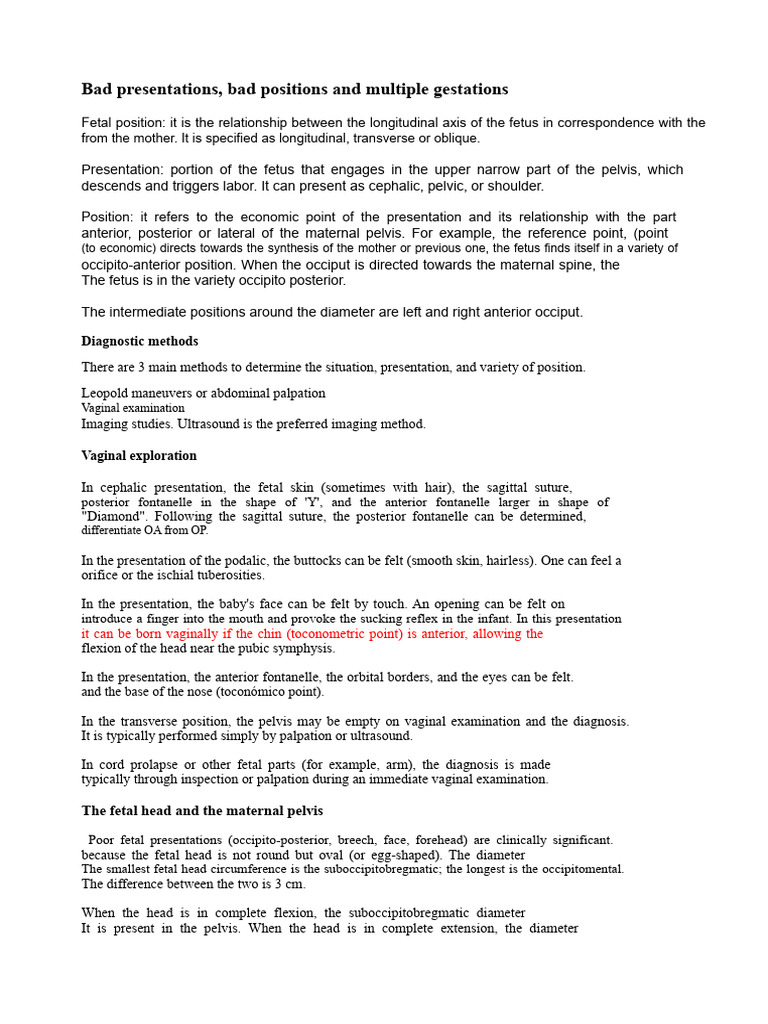 Bad presentations, bad positions and multiple gestations

Fetal position: it is the relationship between the longitudinal axis of the fetus in correspondence with the from the mother. It is specified as longitudinal, transverse or oblique.

Presentation: portion of the fetus that engages in the upper narrow part of the pelvis, which descends and triggers labor. It can present as cephalic, pelvic, or shoulder.

Position: it refers to the economic point of the presentation and its relationship with the part anterior, posterior or lateral of the maternal pelvis. For example, the reference point, (point (to economic) directs towards the synthesis of the mother or previous one, the fetus finds itself in a variety of occipito-anterior position. When the occiput is directed towards the maternal spine, the The fetus is in the variety occipito posterior.

The intermediate positions around the diameter are left and right anterior occiput.

Diagnostic methods

There are 3 main methods to determine the situation, presentation, and variety of position.

Leopold maneuvers or abdominal palpation
Vaginal examination
Imaging studies. Ultrasound is the preferred imaging method.

Vaginal exploration

In cephalic presentation, the fetal skin (sometimes with hair), the sagittal suture, posterior fontanelle in the shape of 'Y', and the anterior fontanelle larger in shape of "Diamond". Following the sagittal suture, the posterior fontanelle can be determined, differentiate OA from OP.

In the presentation of the podalic, the buttocks can be felt (smooth skin, hairless). One can feel a orifice or the ischial tuberosities.

In the presentation, the baby's face can be felt by touch. An opening can be felt on introduce a finger into the mouth and provoke the sucking reflex in the infant. In this presentation it can be born vaginally if the chin (toconometric point) is anterior, allowing the flexion of the head near the pubic symphysis.

In the presentation, the anterior fontanelle, the orbital borders, and the eyes can be felt. and the base of the nose (toconómico point).

In the transverse position, the pelvis may be empty on vaginal examination and the diagnosis. It is typically performed simply by palpation or ultrasound.

In cord prolapse or other fetal parts (for example, arm), the diagnosis is made typically through inspection or palpation during an immediate vaginal examination.

The fetal head and the maternal pelvis

Poor fetal presentations (occipito-posterior, breech, face, forehead) are clinically significant. because the fetal head is not round but oval (or egg-shaped). The diameter The smallest fetal head circumference is the suboccipitobregmatic; the longest is the occipitomental. The difference between the two is 3 cm.

When the head is in complete flexion, the suboccipitobregmatic diameter It is present in the pelvis. When the head is in complete extension, the diameter